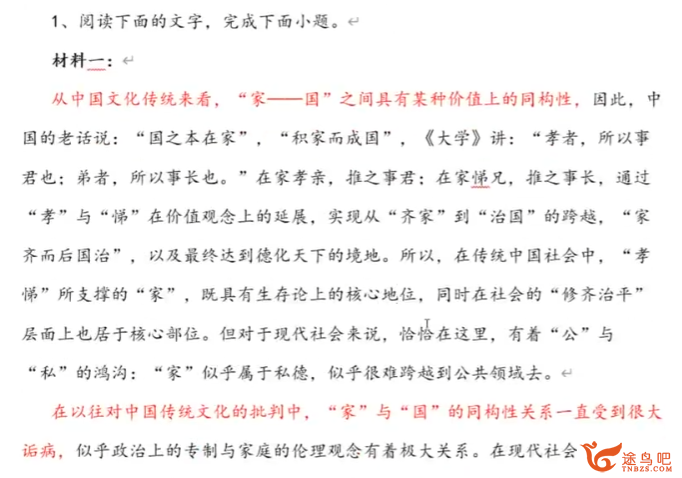 1、阅读下面的文字，完成下面小题。

材料一：

从中国文化传统来看，“家——国”之间具有某种价值上的同构性，因此，中国的老话说：“国之本在家”，“积家而成国”，《大学》讲：“孝者，所以事君也；弟者，所以事长也。”在家孝亲，推之事君；在家悌兄，推之事长，通过“孝”与“悌”在价值观念上的延展，实现从“齐家”到“治国”的跨越，“家齐而后国治”，以及最终达到德化天下的境地。所以，在传统中国社会中，“孝悌”所支撑的“家”，既具有生存论上的核心地位，同时在社会的“修齐治平”层面上也居于核心部位。但对于现代社会来说，恰恰在这里，有着“公”与“私”的鸿沟：“家”似乎属于私德，似乎很难跨越到公共领域去。

在以往对中国传统文化的批判中，“家”与“国”的同构性关系一直受到很大诟病，似乎政治上的专制与家庭的伦理观念有着极大关系。在现代社会

途鸟吧
TNBZS.COM